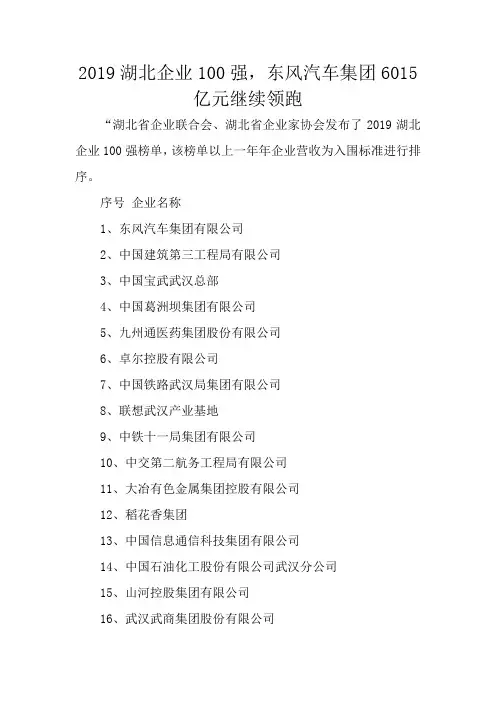 2019 湖北企业 100 强，东风汽车集团 6015 亿元继续领跑

“湖北省企业联合会、湖北省企业家协会发布了 2019 湖北企业 100 强榜单，该榜单以上一年年企业营收为入围标准进行排序。

序号 企业名称

1、东风汽车集团有限公司

2、中国建筑第三工程局有限公司

3、中国宝武武汉总部

4、中国葛洲坝集团有限公司

5、九州通医药集团股份有限公司

6、卓尔控股有限公司

7、中国铁路武汉局集团有限公司

8、联想武汉产业基地

9、中铁十一局集团有限公司

10、中交第二航务工程局有限公司

11、大冶有色金属集团控股有限公司

12、稻花香集团

13、中国信息通信科技集团有限公司

14、中国石油化工股份有限公司武汉分公司

15、山河控股集团有限公司

16、武汉武商集团股份有限公司